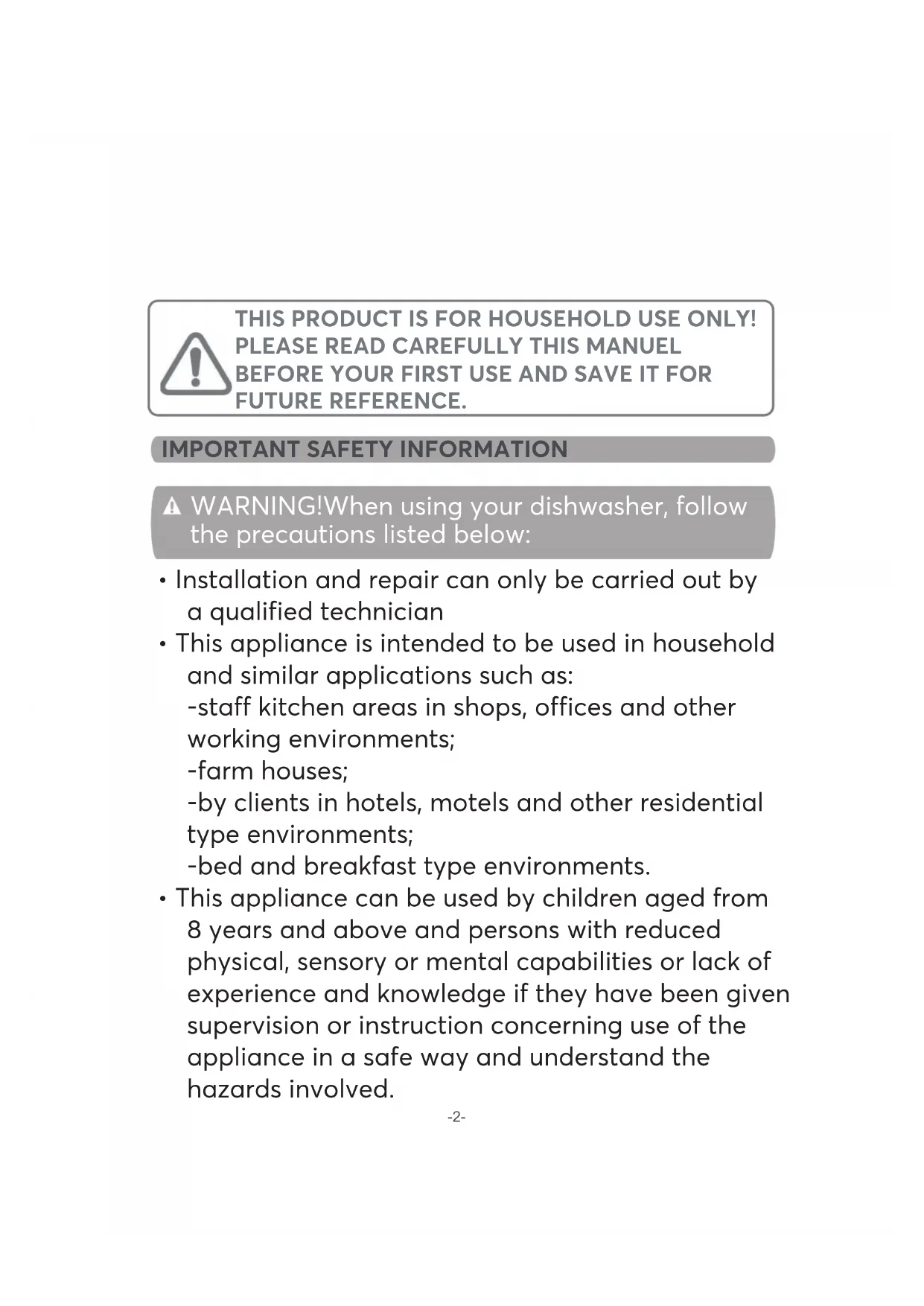 THIS PRODUCT IS FOR HOUSEHOLD USE ONLY! PLEASE READ CAREFULLY THIS MANUEL BEFORE YOUR FIRST USE AND SAVE IT FOR FUTURE REFERENCE.

IMPORTANT SAFETY INFORMATION

WARNING!When using your dishwasher, follow the precautions listed below:

• Installation and repair can only be carried out by a qualified technician
• This appliance is intended to be used in household and similar applications such as:
-staff kitchen areas in shops, offices and other working environments;
-farm houses;
-by clients in hotels, motels and other residential type environments;
-bed and breakfast type environments.
• This appliance can be used by children aged from 8 years and above and persons with reduced physical, sensory or mental capabilities or lack of experience and knowledge if they have been given supervision or instruction concerning use of the appliance in a safe way and understand the hazards involved.

-2-